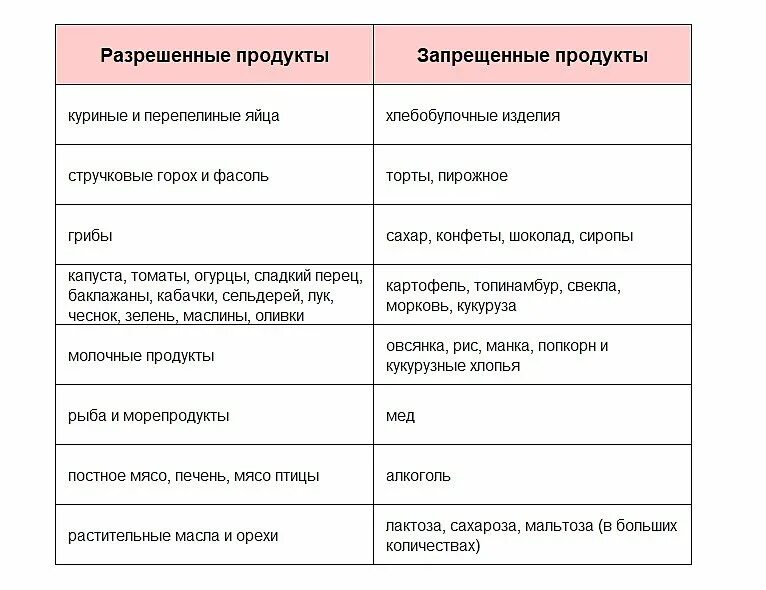 | Разрешенные продукты | Запрещенные продукты |
|---|---|
| куриные и перепелиные яйца | хлебобулочные изделия |
| стручковые горох и фасоль | торты, пирожное |
| грибы | сахар, конфеты, шоколад, сиропы |
| капуста, томаты, огурцы, сладкий перец, баклажаны, кабачки, сельдерей, лук, чеснок, зелень, маслины, оливки | картофель, топинамбур, свекла, морковь, кукуруза |
| молочные продукты | овсянка, рис, манка, попкорн и кукурузные хлопья |
| рыба и морепродукты | мед |
| постное мясо, печень, мясо птицы | алкоголь |
| растительные масла и орехи | лактоза, сахароза, мальтоза (в больших количествах) |